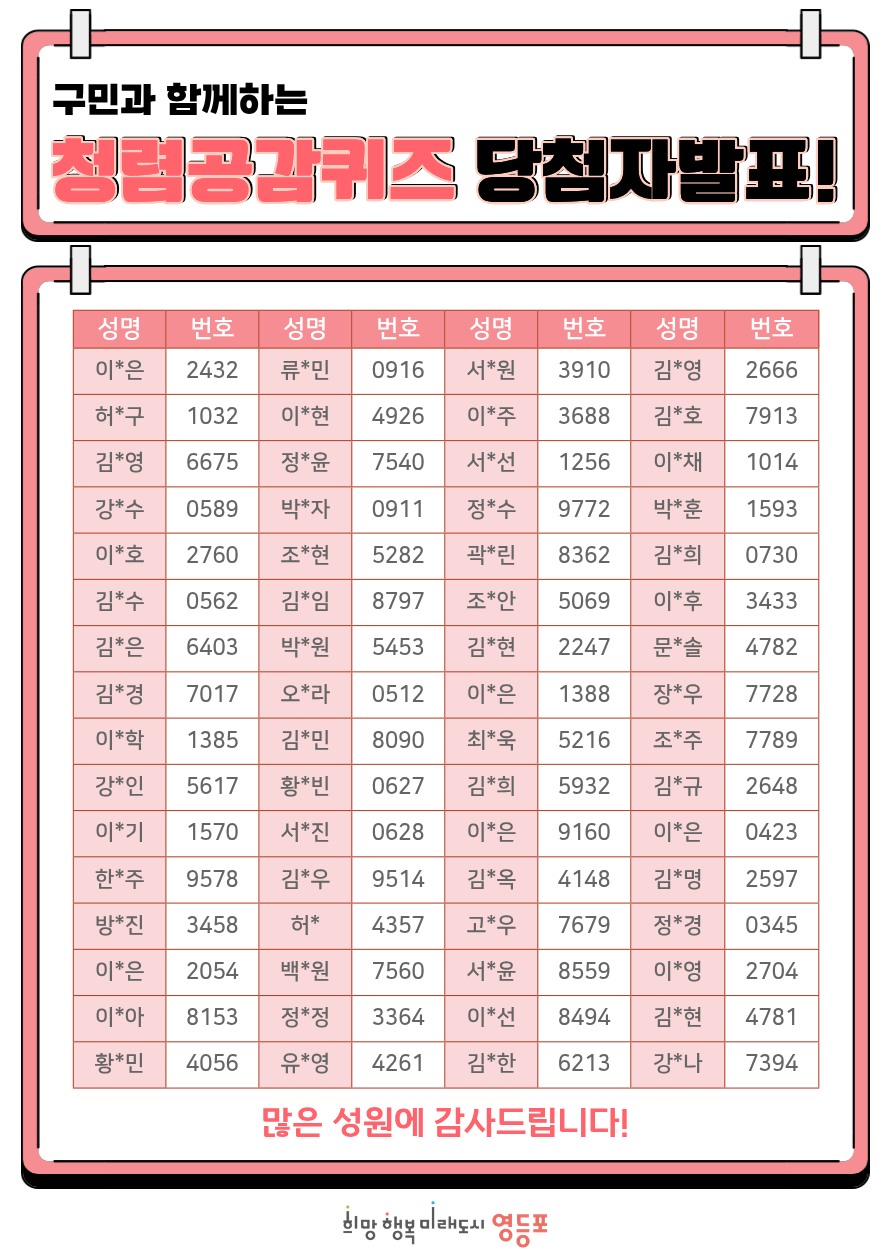 구민과 함께하는

청렴공감퀴즈 당첨자발표!

| 성명 | 번호 | 성명 | 번호 | 성명 | 번호 | 성명 | 번호 |
|---|---|---|---|---|---|---|---|
| 이*은 | 2432 | 류*민 | 0916 | 서*원 | 3910 | 김*영 | 2666 |
| 허*구 | 1032 | 이*현 | 4926 | 이*주 | 3688 | 김*호 | 7913 |
| 김*영 | 6675 | 정*윤 | 7540 | 서*선 | 1256 | 이*채 | 1014 |
| 강*수 | 0589 | 박*자 | 0911 | 정*수 | 9772 | 박*훈 | 1593 |
| 이*호 | 2760 | 조*현 | 5282 | 곽*린 | 8362 | 김*희 | 0730 |
| 김*수 | 0562 | 김*임 | 8797 | 조*안 | 5069 | 이*후 | 3433 |
| 김*은 | 6403 | 박*원 | 5453 | 김*현 | 2247 | 문*솔 | 4782 |
| 김*경 | 7017 | 오*라 | 0512 | 이*은 | 1388 | 장*우 | 7728 |
| 이*학 | 1385 | 김*민 | 8090 | 최*욱 | 5216 | 조*주 | 7789 |
| 강*인 | 5617 | 황*빈 | 0627 | 김*희 | 5932 | 김*규 | 2648 |
| 이*기 | 1570 | 서*진 | 0628 | 이*은 | 9160 | 이*은 | 0423 |
| 한*주 | 9578 | 김*우 | 9514 | 김*옥 | 4148 | 김*명 | 2597 |
| 방*진 | 3458 | 허* | 4357 | 고*우 | 7679 | 정*경 | 0345 |
| 이*은 | 2054 | 백*원 | 7560 | 서*윤 | 8559 | 이*영 | 2704 |
| 이*아 | 8153 | 정*정 | 3364 | 이*선 | 8494 | 김*현 | 4781 |
| 황*민 | 4056 | 유*영 | 4261 | 김*한 | 6213 | 강*나 | 7394 |

많은 성원에 감사드립니다!

희망 행복 미래도시 영등포